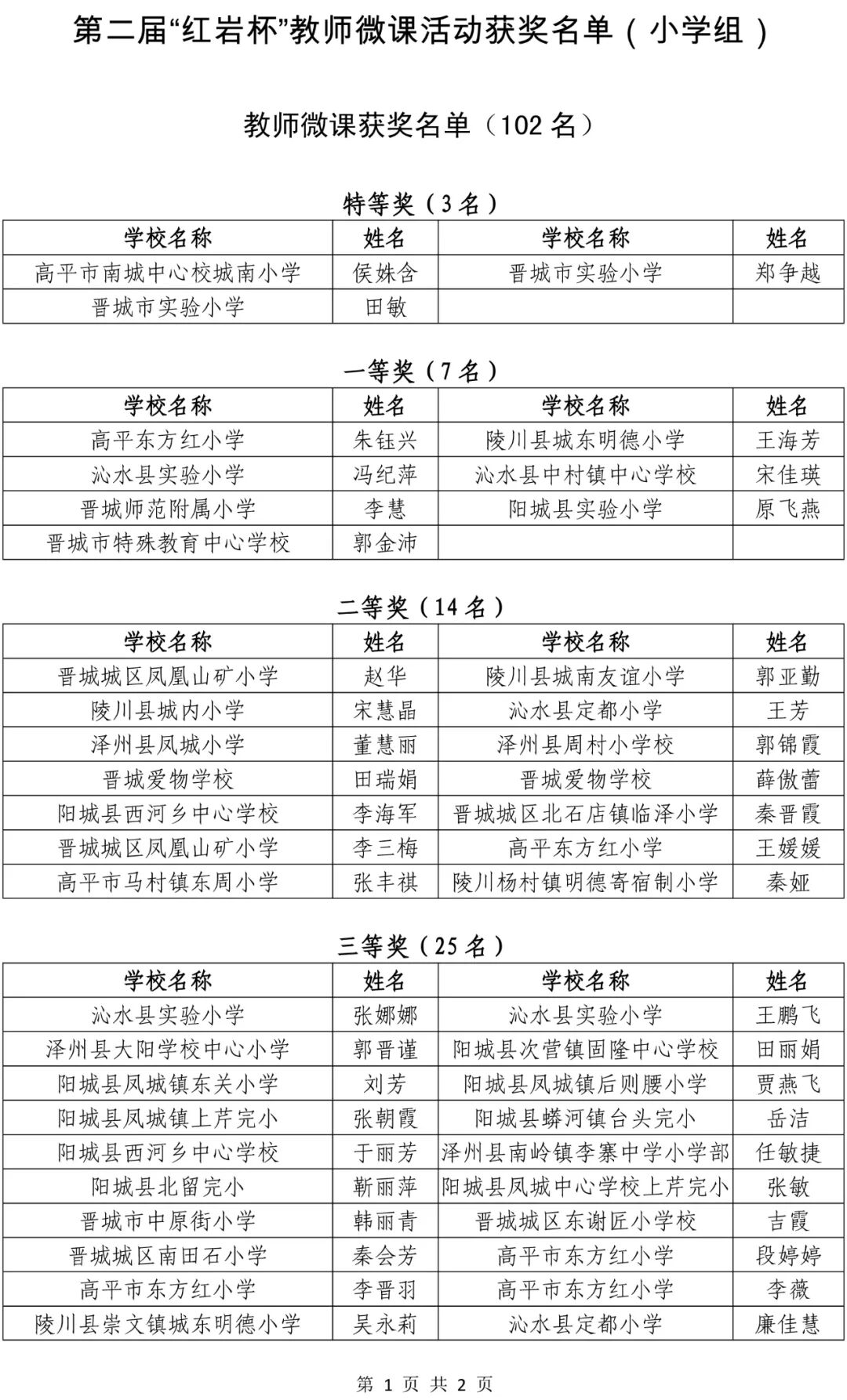 第二届“红岩杯”教师微课活动获奖名单（小学组）

教师微课获奖名单（102 名）

特等奖（3 名）

| 学校名称 | 姓名 | 学校名称 | 姓名 |
|---|---|---|---|
| 高平市南城中心校城南小学 | 侯姝含 | 晋城市实验小学 | 郑争越 |
| 晋城市实验小学 | 田敏 | | |

一等奖（7 名）

| 学校名称 | 姓名 | 学校名称 | 姓名 |
|---|---|---|---|
| 高平东方红小学 | 朱钰兴 | 陵川县城东明德小学 | 王海芳 |
| 沁水县实验小学 | 冯纪萍 | 沁水县中村镇中心学校 | 宋佳瑛 |
| 晋城师范附属小学 | 李慧 | 阳城县实验小学 | 原飞燕 |
| 晋城市特殊教育中心学校 | 郭金沛 | | |

二等奖（14 名）

| 学校名称 | 姓名 | 学校名称 | 姓名 |
|---|---|---|---|
| 晋城城区凤凰山矿小学 | 赵华 | 陵川县城南友谊小学 | 郭亚勤 |
| 陵川县城内小学 | 宋慧晶 | 沁水县定都小学 | 王芳 |
| 泽州县凤城小学 | 董慧丽 | 泽州县周村小学校 | 郭锦霞 |
| 晋城爱物学校 | 田瑞娟 | 晋城爱物学校 | 薛傲蕾 |
| 阳城县西河乡中心学校 | 李海军 | 晋城城区北石店镇临泽小学 | 秦晋霞 |
| 晋城城区凤凰山矿小学 | 李三梅 | 高平东方红小学 | 王媛媛 |
| 高平市马村镇东周小学 | 张丰祺 | 陵川杨村镇明德寄宿制小学 | 秦娅 |

三等奖（25 名）

| 学校名称 | 姓名 | 学校名称 | 姓名 |
|---|---|---|---|
| 沁水县实验小学 | 张娜娜 | 沁水县实验小学 | 王鹏飞 |
| 泽州县大阳学校中心小学 | 郭晋谨 | 阳城县次营镇固隆中心学校 | 田丽娟 |
| 阳城县凤城镇东关小学 | 刘芳 | 阳城县凤城镇后则腰小学 | 贾燕飞 |
| 阳城县凤城镇上芹完小 | 张朝霞 | 阳城县蟒河镇台头完小 | 岳洁 |
| 阳城县西河乡中心学校 | 于丽芳 | 泽州县南岭镇李寨中学小学部 | 任敏捷 |
| 阳城县北留完小 | 靳丽萍 | 阳城县凤城中心学校上芹完小 | 张敏 |
| 晋城市中原街小学 | 韩丽青 | 晋城城区东谢匠小学校 | 吉霞 |
| 晋城城区南田石小学 | 秦会芳 | 高平市东方红小学 | 段婷婷 |
| 高平市东方红小学 | 李晋羽 | 高平市东方红小学 | 李薇 |
| 陵川县崇文镇城东明德小学 | 吴永莉 | 沁水县定都小学 | 廉佳慧 |

第 1 页 共 2 页